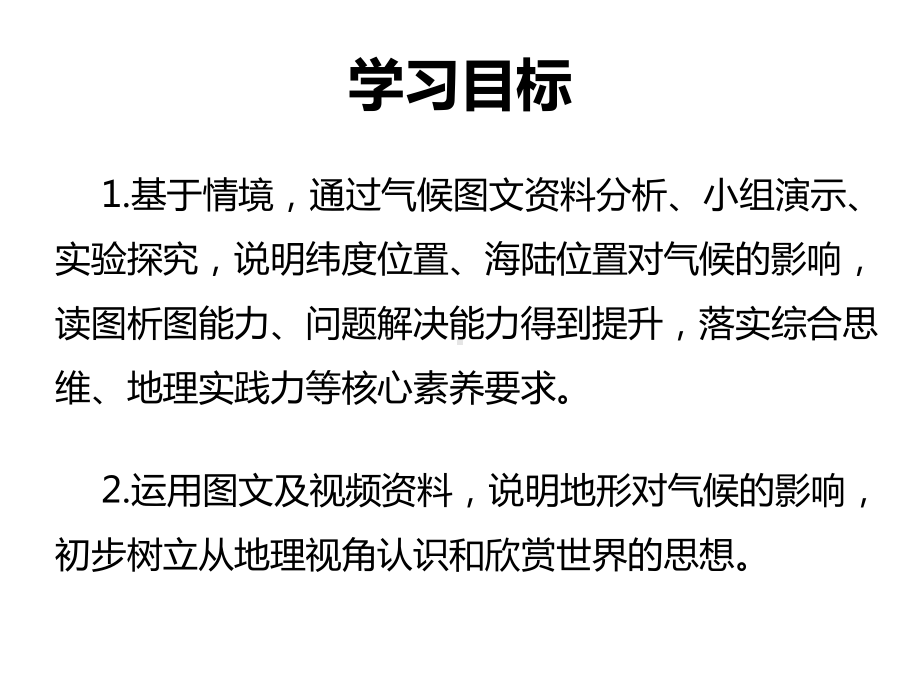 学习目标

1.基于情境，通过气候图文资料分析、小组演示、实验探究，说明纬度位置、海陆位置对气候的影响，读图析图能力、问题解决能力得到提升，落实综合思维、地理实践力等核心素养要求。

2.运用图文及视频资料，说明地形对气候的影响，初步树立从地理视角认识和欣赏世界的思想。